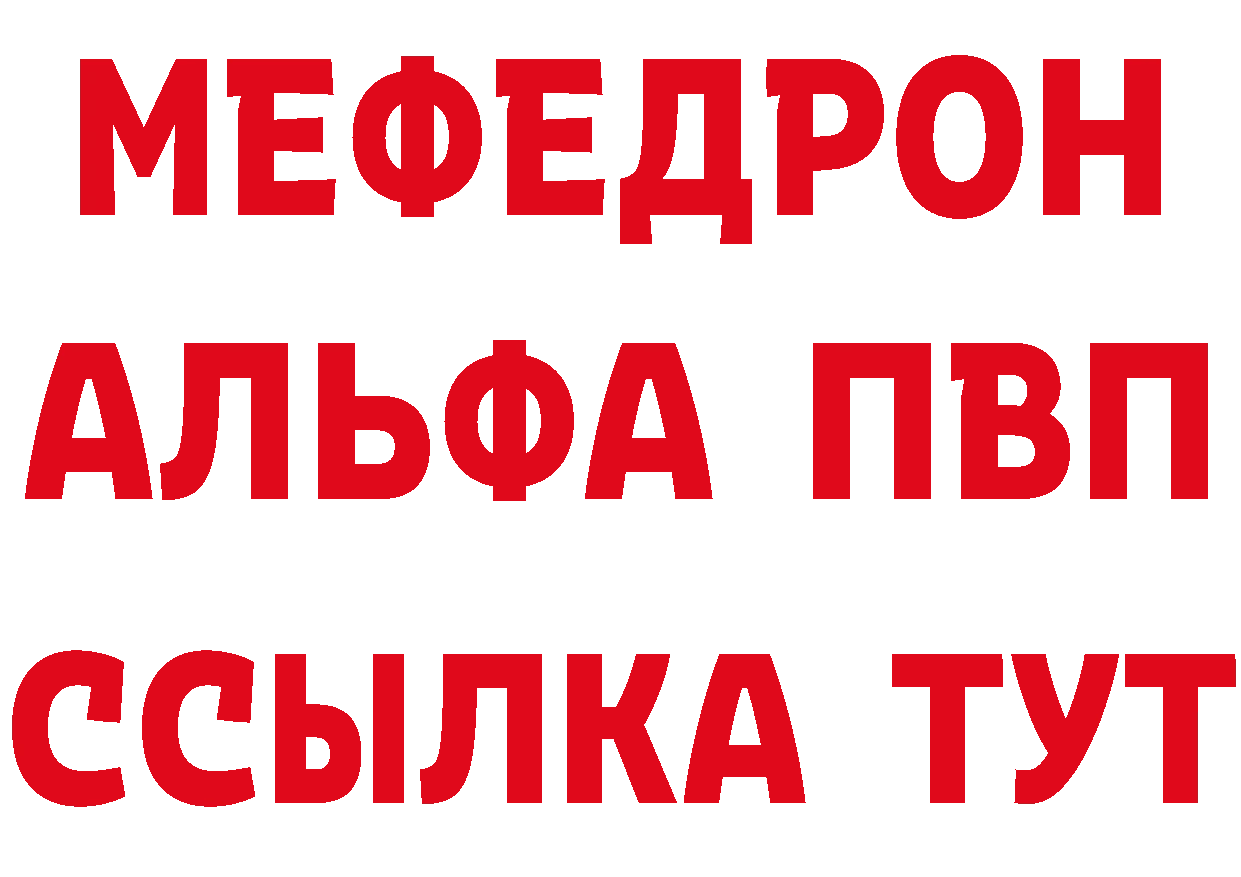 МЕФЕДРОН
АЛЬФА ПВП
ССЫЛКА ТУТ